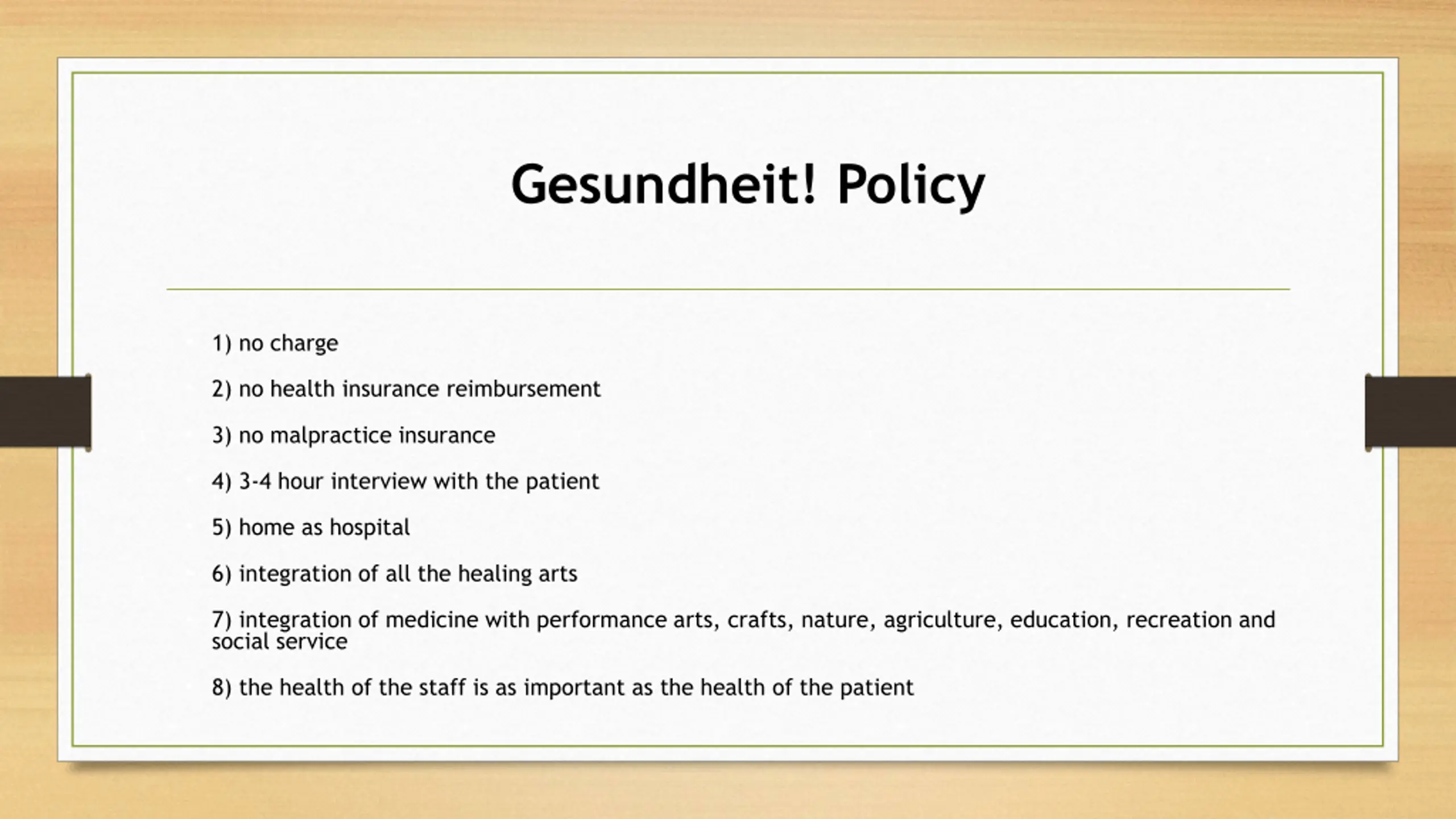 Gesundheit! Policy

1) no charge

2) no health insurance reimbursement

3) no malpractice insurance

4) 3-4 hour interview with the patient

5) home as hospital

6) integration of all the healing arts

7) integration of medicine with performance arts, crafts, nature, agriculture, education, recreation and social service

8) the health of the staff is as important as the health of the patient